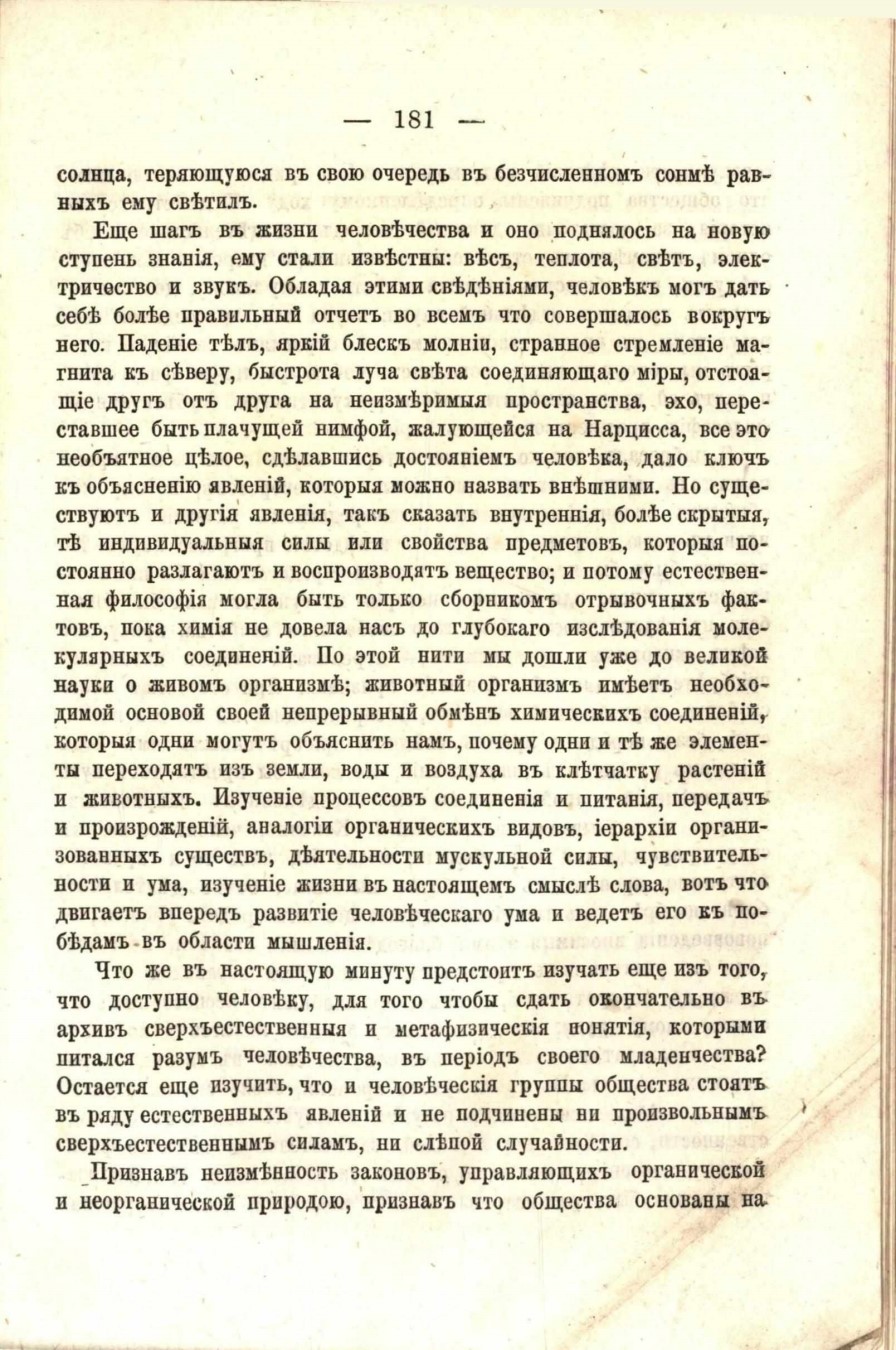 — 181 —

солнца, теряющуюся въ свою очередь въ безчисленномъ сонмѣ равныхъ ему свѣтилъ.

Еще шагъ въ жизни человѣчества и оно поднялось на новую ступень знанія, ему стали извѣстны: вѣсъ, теплота, свѣтъ, электричество и звукъ. Обладая этими свѣдѣніями, человѣкъ могъ дать себѣ болѣе правильный отчетъ во всемъ что совершалось вокругъ него. Паденіе тѣлъ, яркій блескъ молніи, странное стремленіе магнита къ сѣверу, быстрота луча свѣта соединяющаго міры, отстоящіе другъ отъ друга на неизмѣримыя пространства, эхо, переставшее быть плачущей нимфой, жалующейся на Нарцисса, все это необъятное цѣлое, сдѣлавшись достояніемъ человѣка, дало ключъ къ объясненію явленій, которыя можно назвать внѣшними. Но существуютъ и другія явленія, такъ сказать внутреннія, болѣе скрытыя, тѣ индивидуальныя силы или свойства предметовъ, которыя постоянно разлагаютъ и воспроизводятъ вещество; и потому естественная философія могла быть только сборникомъ отрывочныхъ фактовъ, пока химія не довела насъ до глубокаго изслѣдованія молекулярныхъ соединеній. По этой нити мы дошли уже до великой науки о живомъ организмѣ; животный организмъ имѣетъ необходимой основой своей непрерывный обмѣнъ химическихъ соединеній, которыя одни могутъ объяснить намъ, почему одни и тѣ же элементы переходятъ изъ земли, воды и воздуха въ клѣтчатку растеній и животныхъ. Изученіе процессовъ соединенія и питанія, передачъ и произрожденій, аналогіи органическихъ видовъ, іерархіи организованныхъ существъ, дѣятельности мускульной силы, чувствительности и ума, изученіе жизни въ настоящемъ смыслѣ слова, вотъ что двигаетъ впередъ развитіе человѣческаго ума и ведетъ его къ побѣдамъ въ области мышленія.

Что же въ настоящую минуту предстоитъ изучать еще изъ того, что доступно человѣку, для того чтобы сдать окончательно въ архивъ сверхъестественныя и метафизическія понятія, которыми питался разумъ человѣчества, въ періодъ своего младенчества? Остается еще изучить, что и человѣческія группы общества стоятъ въ ряду естественныхъ явленій и не подчинены ни произвольнымъ сверхъестественнымъ силамъ, ни слѣпой случайности.

Признавъ неизмѣнность законовъ, управляющихъ органической и неорганической природою, признавъ что общества основаны на